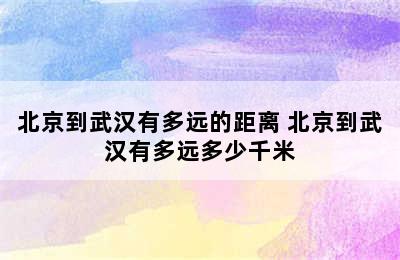 北京到武汉有多远的距离 北京到武汉有多远多少千米